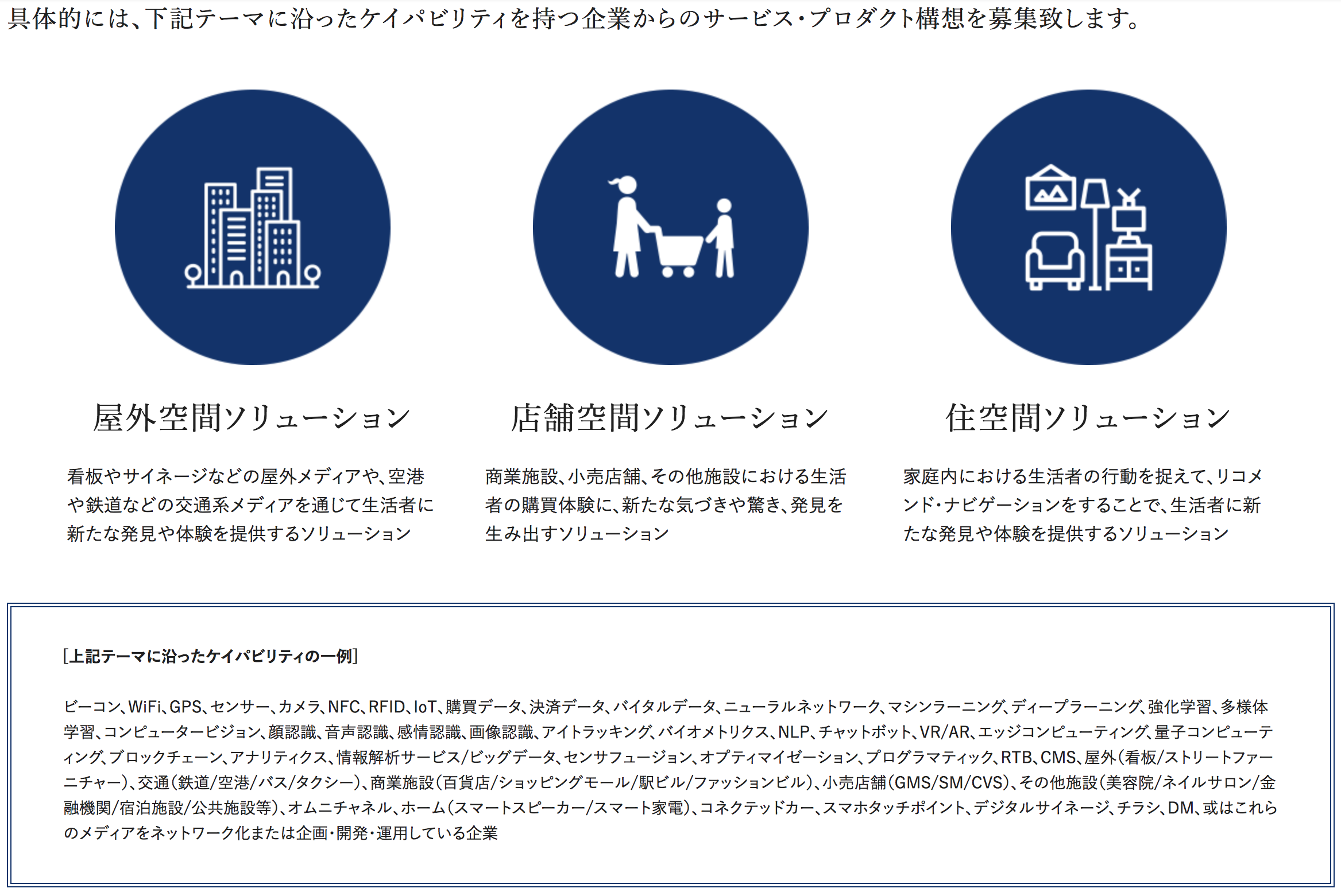 具体的には、下記テーマに沿ったケイパビリティを持つ企業からのサービス・プロダクト構想を募集致します。

屋外空間ソリューション

看板やサイネージなどの屋外メディアや、空港や鉄道などの交通系メディアを通じて生活者に新たな発見や体験を提供するソリューション

店舗空間ソリューション

商業施設、小売店舗、その他施設における生活者の購買体験に、新たな気づきや驚き、発見を生み出すソリューション

住空間ソリューション

家庭内における生活者の行動を捉えて、リコメンド・ナビゲーションをすることで、生活者に新たな発見や体験を提供するソリューション

[上記テーマに沿ったケイパビリティの一例]

ビーコン、WiFi、GPS、センサー、カメラ、NFC、RFID、IoT、購買データ、決済データ、バイタルデータ、ニューラルネットワーク、マシンラーニング、ディープラーニング、強化学習、多様体学習、コンピュータービジョン、顔認識、音声認識、感情認識、画像認識、アイトラッキング、バイオメトリクス、NLP、チャットボット、VR/AR、エッジコンピューティング、量子コンピューティング、ブロックチェーン、アナリティクス、情報解析サービス/ビッグデータ、センサフュージョン、オプティマイゼーション、プログラマティック、RTB、CMS、屋外(看板/ストリートファーニチャー)、交通(鉄道/空港/バス/タクシー)、商業施設(百貨店/ショッピングモール/駅ビル/ファッションビル)、小売店舗(GMS/SM/CVS)、その他施設(美容院/ネイルサロン/金融機関/宿泊施設/公共施設等)、オムニチャネル、ホーム(スマートスピーカー/スマート家電)、コネクテッドカー、スマホタッチポイント、デジタルサイネージ、チラシ、DM、或はこれらのメディアをネットワーク化または企画・開発・運用している企業